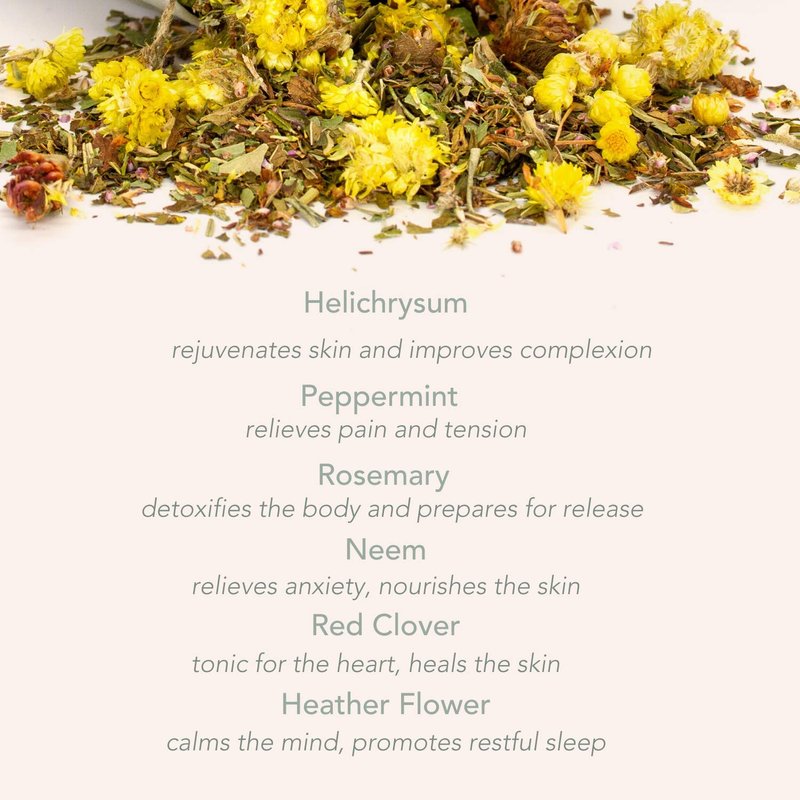 Helichrysum
rejuvenates skin and improves complexion

Peppermint
relieves pain and tension

Rosemary
detoxifies the body and prepares for release

Neem
relieves anxiety, nourishes the skin

Red Clover
tonic for the heart, heals the skin

Heather Flower
calms the mind, promotes restful sleep